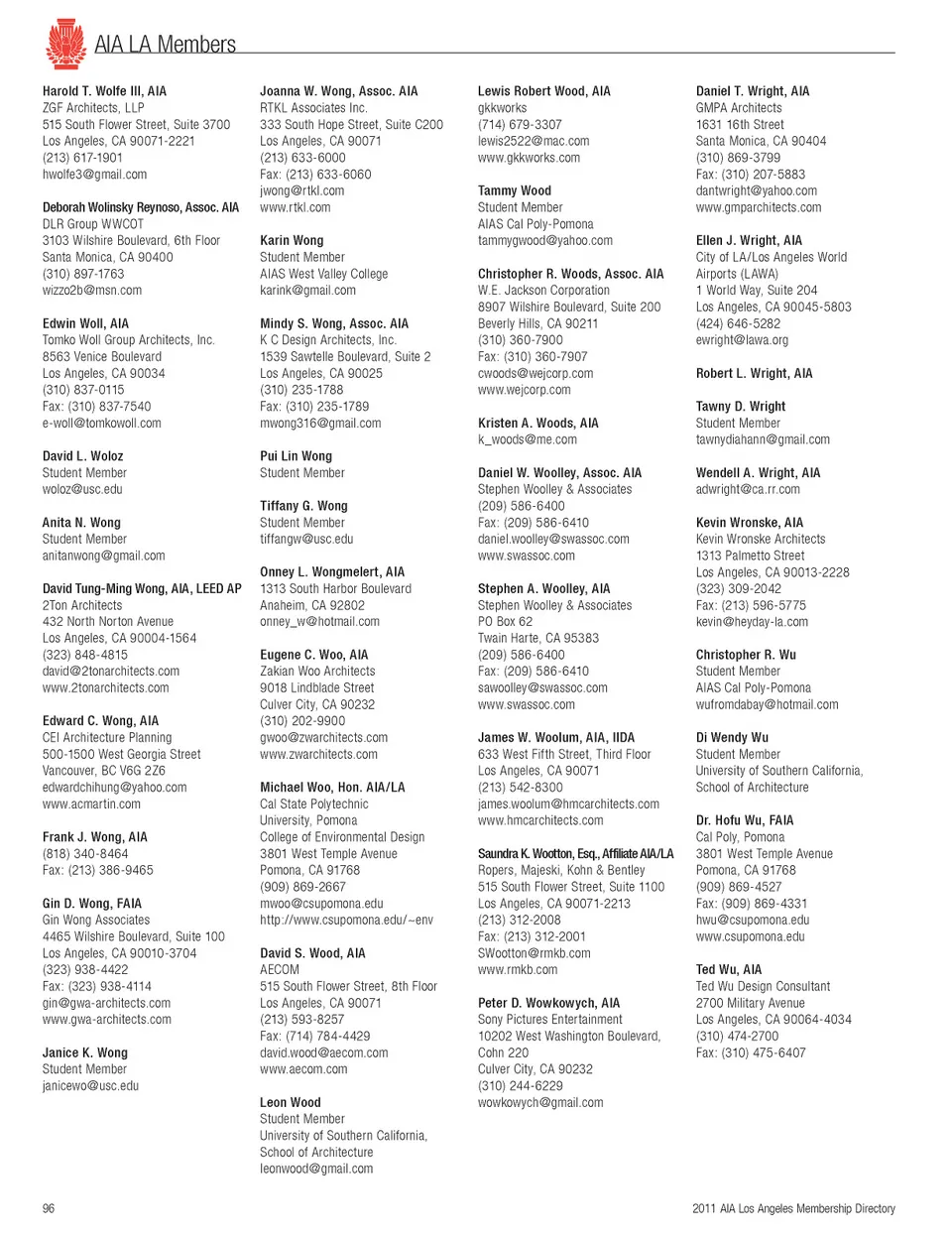 AIA LA Members

Harold T. Wolfe III, AIA
ZGF Architects, LLP
515 South Flower Street, Suite 3700
Los Angeles, CA 90071-2221
(213) 617-1901
hwolfe3@gmail.com

Deborah Wolinsky Reynoso, Assoc. AIA
DLR Group WWCOT
3103 Wilshire Boulevard, 6th Floor
Santa Monica, CA 90400
(310) 897-1763
wizzo2b@msn.com

Edwin Woll, AIA
Tomko Woll Group Architects, Inc.
8563 Venice Boulevard
Los Angeles, CA 90034
(310) 837-0115
Fax: (310) 837-7540
e-woll@tomkowoll.com

David L. Woloz
Student Member
woloz@usc.edu

Anita N. Wong
Student Member
anitanwong@gmail.com

David Tung-Ming Wong, AIA, LEED AP
2Ton Architects
432 North Norton Avenue
Los Angeles, CA 90004-1564
(323) 848-4815
david@2tonarchitects.com
www.2tonarchitects.com

Edward C. Wong, AIA
CEI Architecture Planning
500-1500 West Georgia Street
Vancouver, BC V6G 2Z6
edwardchihung@yahoo.com
www.acmartin.com

Frank J. Wong, AIA
(818) 340-8464
Fax: (213) 386-9465

Gin D. Wong, FAIA
Gin Wong Associates
4465 Wilshire Boulevard, Suite 100
Los Angeles, CA 90010-3704
(323) 938-4422
Fax: (323) 938-4114
gin@gwa-architects.com
www.gwa-architects.com

Janice K. Wong
Student Member
janicewo@usc.edu

Joanna W. Wong, Assoc. AIA
RTKL Associates Inc.
333 South Hope Street, Suite C200
Los Angeles, CA 90071
(213) 633-6000
Fax: (213) 633-6060
jwong@rtkl.com
www.rtkl.com

Karin Wong
Student Member
AIAS West Valley College
karink@gmail.com

Mindy S. Wong, Assoc. AIA
K C Design Architects, Inc.
1539 Sawtelle Boulevard, Suite 2
Los Angeles, CA 90025
(310) 235-1788
Fax: (310) 235-1789
mwong316@gmail.com

Pui Lin Wong
Student Member

Tiffany G. Wong
Student Member
tiffangw@usc.edu

Onney L. Wongmelert, AIA
1313 South Harbor Boulevard
Anaheim, CA 92802
onney_w@hotmail.com

Eugene C. Woo, AIA
Zakian Woo Architects
9018 Lindblade Street
Culver City, CA 90232
(310) 202-9900
gwoo@zwarchitects.com
www.zwarchitects.com

Michael Woo, Hon. AIA/LA
Cal State Polytechnic University, Pomona
College of Environmental Design
3801 West Temple Avenue
Pomona, CA 91768
(909) 869-2667
mwoo@csupomona.edu
http://www.csupomona.edu/~env

David S. Wood, AIA
AECOM
515 South Flower Street, 8th Floor
Los Angeles, CA 90071
(213) 593-8257
Fax: (714) 784-4429
david.wood@aecom.com
www.aecom.com

Leon Wood
Student Member
University of Southern California, School of Architecture
leonwood@gmail.com

Lewis Robert Wood, AIA
gkkworks
(714) 679-3307
lewis2522@mac.com
www.gkkworks.com

Tammy Wood
Student Member
AIAS Cal Poly-Pomona
tammygwood@yahoo.com

Christopher R. Woods, Assoc. AIA
W.E. Jackson Corporation
8907 Wilshire Boulevard, Suite 200
Beverly Hills, CA 90211
(310) 360-7900
Fax: (310) 360-7907
cwoods@wejcorp.com
www.wejcorp.com

Kristen A. Woods, AIA
k_woods@me.com

Daniel W. Woolley, Assoc. AIA
Stephen Woolley & Associates
(209) 586-6400
Fax: (209) 586-6410
daniel.woolley@swassoc.com
www.swassoc.com

Stephen A. Woolley, AIA
Stephen Woolley & Associates
PO Box 62
Twain Harte, CA 95383
(209) 586-6400
Fax: (209) 586-6410
sawoolley@swassoc.com
www.swassoc.com

James W. Woolum, AIA, IIDA
633 West Fifth Street, Third Floor
Los Angeles, CA 90071
(213) 542-8300
james.woolum@hmcarchitects.com
www.hmcarchitects.com

Saundra K. Wootton, Esq., Affiliate AIA/LA
Ropers, Majeski, Kohn & Bentley
515 South Flower Street, Suite 1100
Los Angeles, CA 90071-2213
(213) 312-2008
Fax: (213) 312-2001
SWootton@rmkb.com
www.rmkb.com

Peter D. Wowkowych, AIA
Sony Pictures Entertainment
10202 West Washington Boulevard, Cohn 220
Culver City, CA 90232
(310) 244-6229
wowkowych@gmail.com

Daniel T. Wright, AIA
GMPA Architects
1631 16th Street
Santa Monica, CA 90404
(310) 869-3799
Fax: (310) 207-5883
dantwright@yahoo.com
www.gmparchitects.com

Ellen J. Wright, AIA
City of LA/Los Angeles World Airports (LAWA)
1 World Way, Suite 204
Los Angeles, CA 90045-5803
(424) 646-5282
ewright@lawa.org

Robert L. Wright, AIA

Tawny D. Wright
Student Member
tawnydiahann@gmail.com

Wendell A. Wright, AIA
adwright@ca.rr.com

Kevin Wronske, AIA
Kevin Wronske Architects
1313 Palmetto Street
Los Angeles, CA 90013-2228
(323) 309-2042
Fax: (213) 596-5775
kevin@heyday-la.com

Christopher R. Wu
Student Member
AIAS Cal Poly-Pomona
wufromdabay@hotmail.com

Di Wendy Wu
Student Member
University of Southern California, School of Architecture

Dr. Hofu Wu, FAIA
Cal Poly, Pomona
3801 West Temple Avenue
Pomona, CA 91768
(909) 869-4527
Fax: (909) 869-4331
hwu@csupomona.edu
www.csupomona.edu

Ted Wu, AIA
Ted Wu Design Consultant
2700 Military Avenue
Los Angeles, CA 90064-4034
(310) 474-2700
Fax: (310) 475-6407

96

2011 AIA Los Angeles Membership Directory